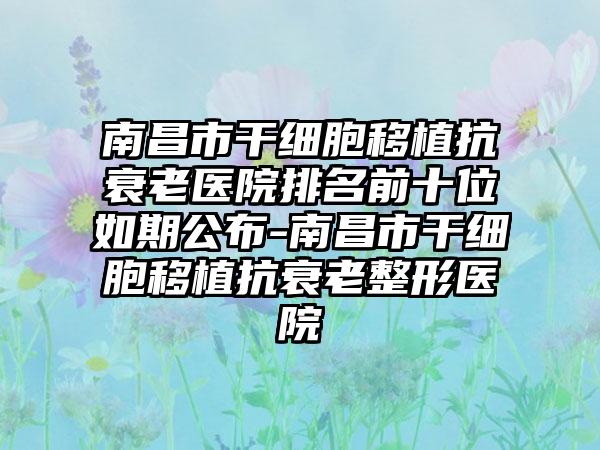 南昌市干细胞移植抗衰老医院排名前十位如期公布-南昌市干细胞移植抗衰老整形医院